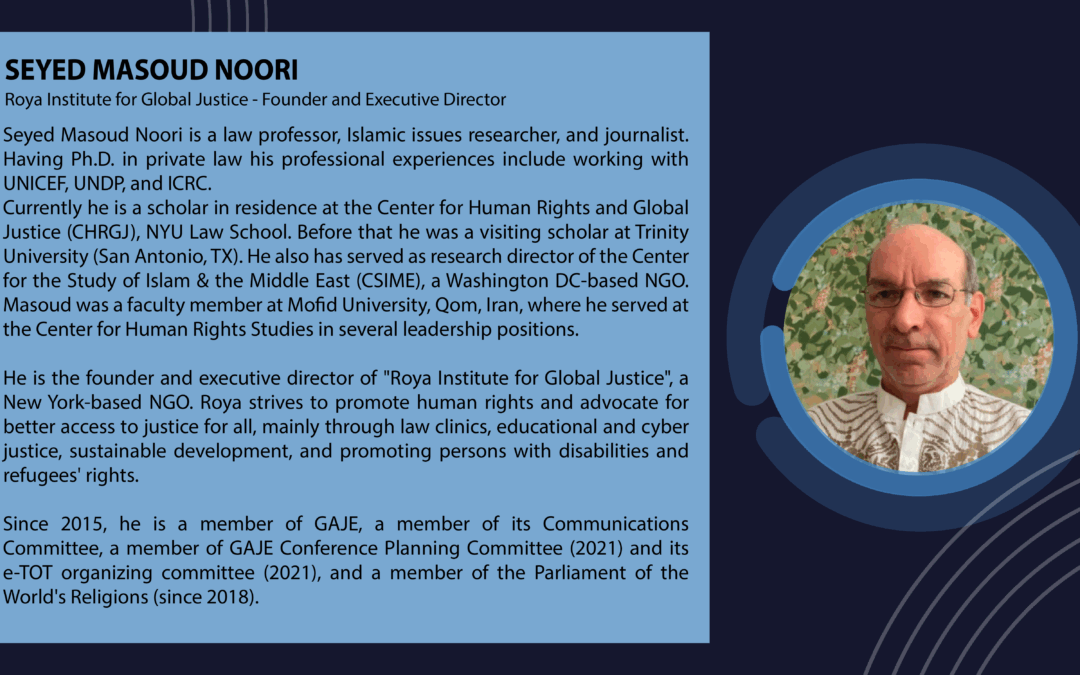 SEYED MASOUD NOORI
Roya Institute for Global Justice - Founder and Executive Director

Seyed Masoud Noori is a law professor, Islamic issues researcher, and journalist. Having Ph.D. in private law his professional experiences include working with UNICEF, UNDP, and ICRC.
Currently he is a scholar in residence at the Center for Human Rights and Global Justice (CHRGJ), NYU Law School. Before that he was a visiting scholar at Trinity University (San Antonio, TX). He also has served as research director of the Center for the Study of Islam & the Middle East (CSIME), a Washington DC-based NGO. Masoud was a faculty member at Mofid University, Qom, Iran, where he served at the Center for Human Rights Studies in several leadership positions.

He is the founder and executive director of "Roya Institute for Global Justice", a New York-based NGO. Roya strives to promote human rights and advocate for better access to justice for all, mainly through law clinics, educational and cyber justice, sustainable development, and promoting persons with disabilities and refugees' rights.

Since 2015, he is a member of GAJE, a member of its Communications Committee, a member of GAJE Conference Planning Committee (2021) and its e-TOT organizing committee (2021), and a member of the Parliament of the World's Religions (since 2018).